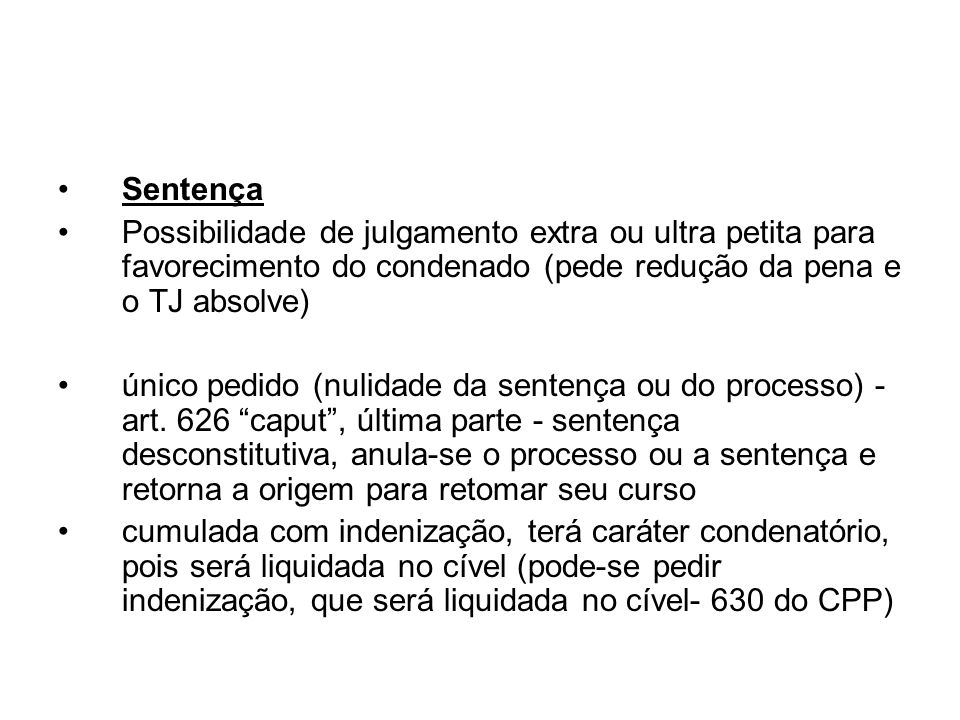 • Sentença

• Possibilidade de julgamento extra ou ultra petita para favorecimento do condenado (pede redução da pena e o TJ absolve)

• único pedido (nulidade da sentença ou do processo) - art. 626 “caput”, última parte - sentença desconstitutiva, anula-se o processo ou a sentença e retorna a origem para retomar seu curso

• cumulada com indenização, terá caráter condenatório, pois será liquidada no cível (pode-se pedir indenização, que será liquidada no cível- 630 do CPP)